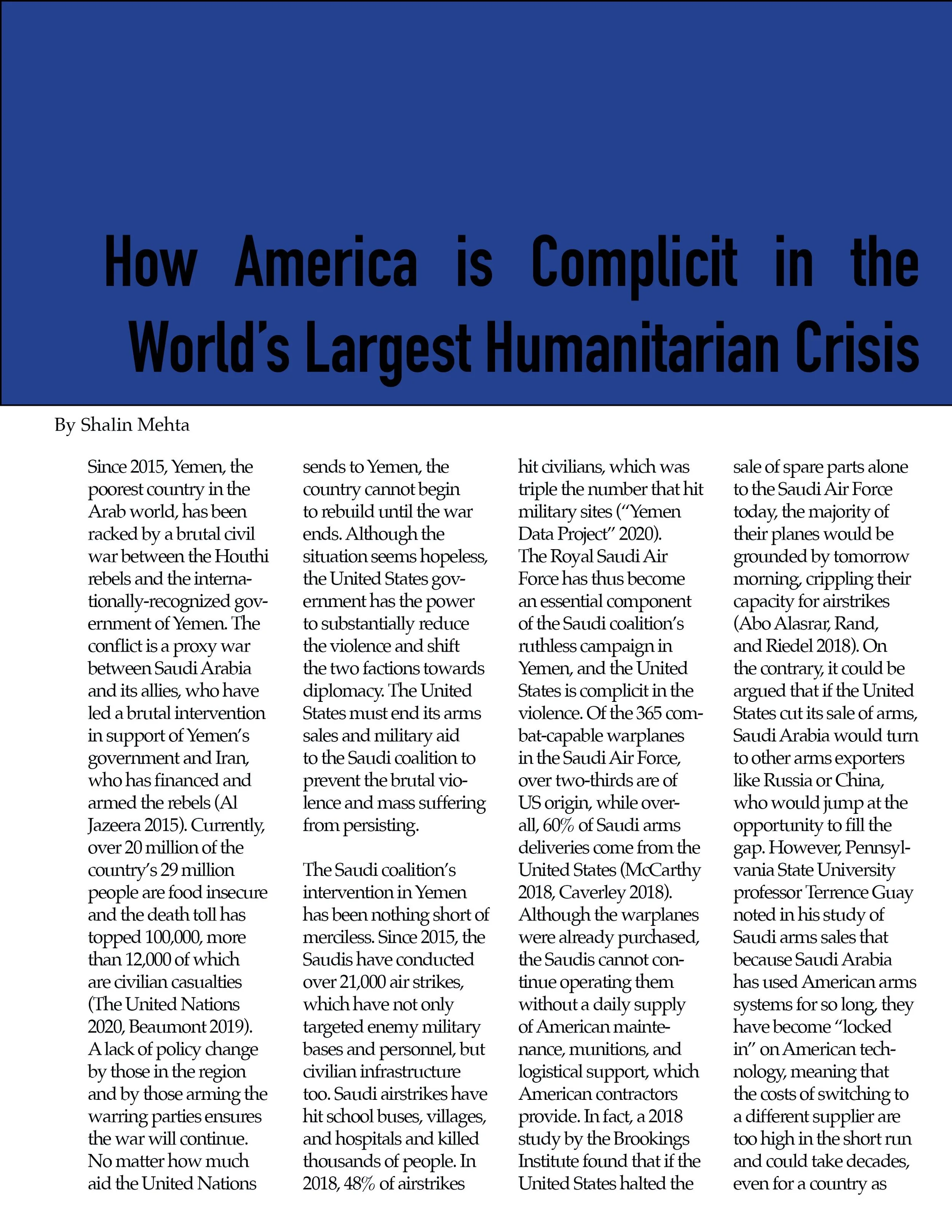 How America is Complicit in the World's Largest Humanitarian Crisis

By Shalin Mehta

Since 2015, Yemen, the poorest country in the Arab world, has been racked by a brutal civil war between the Houthi rebels and the internationally-recognized government of Yemen. The conflict is a proxy war between Saudi Arabia and its allies, who have led a brutal intervention in support of Yemen's government and Iran, who has financed and armed the rebels (Al Jazeera 2015). Currently, over 20 million of the country's 29 million people are food insecure and the death toll has topped 100,000, more than 12,000 of which are civilian casualties (The United Nations 2020, Beaumont 2019). A lack of policy change by those in the region and by those arming the warring parties ensures the war will continue. No matter how much aid the United Nations sends to Yemen, the country cannot begin to rebuild until the war ends. Although the situation seems hopeless, the United States government has the power to substantially reduce the violence and shift the two factions towards diplomacy. The United States must end its arms sales and military aid to the Saudi coalition to prevent the brutal violence and mass suffering from persisting.

The Saudi coalition's intervention in Yemen has been nothing short of merciless. Since 2015, the Saudis have conducted over 21,000 air strikes, which have not only targeted enemy military bases and personnel, but civilian infrastructure too. Saudi airstrikes have hit school buses, villages, and hospitals and killed thousands of people. In 2018, 48% of airstrikes hit civilians, which was triple the number that hit military sites ("Yemen Data Project" 2020). The Royal Saudi Air Force has thus become an essential component of the Saudi coalition's ruthless campaign in Yemen, and the United States is complicit in the violence. Of the 365 combat-capable warplanes in the Saudi Air Force, over two-thirds are of US origin, while overall, 60% of Saudi arms deliveries come from the United States (McCarthy 2018, Caverley 2018). Although the warplanes were already purchased, the Saudis cannot continue operating them without a daily supply of American maintenance, munitions, and logistical support, which American contractors provide. In fact, a 2018 study by the Brookings Institute found that if the United States halted the sale of spare parts alone to the Saudi Air Force today, the majority of their planes would be grounded by tomorrow morning, crippling their capacity for airstrikes (Abo Alasrar, Rand, and Riedel 2018). On the contrary, it could be argued that if the United States cut its sale of arms, Saudi Arabia would turn to other arms exporters like Russia or China, who would jump at the opportunity to fill the gap. However, Pennsylvania State University professor Terrence Guay noted in his study of Saudi arms sales that because Saudi Arabia has used American arms systems for so long, they have become "locked in" on American technology, meaning that the costs of switching to a different supplier are too high in the short run and could take decades, even for a country as